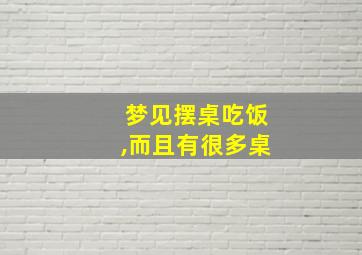 梦见摆桌吃饭
,而且有很多桌